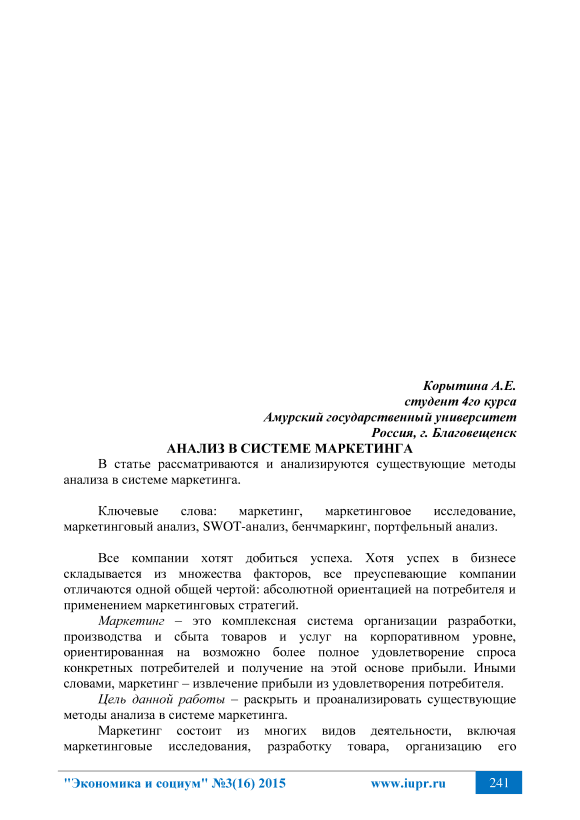 Корытина А.Е.
студент 4го курса
Амурский государственный университет
Россия, г. Благовещенск

АНАЛИЗ В СИСТЕМЕ МАРКЕТИНГА

В статье рассматриваются и анализируются существующие методы анализа в системе маркетинга.

Ключевые слова: маркетинг, маркетинговое исследование, маркетинговый анализ, SWOT-анализ, бенчмаркинг, портфельный анализ.

Все компании хотят добиться успеха. Хотя успех в бизнесе складывается из множества факторов, все преуспевающие компании отличаются одной общей чертой: абсолютной ориентацией на потребителя и применением маркетинговых стратегий.

Маркетинг – это комплексная система организации разработки, производства и сбыта товаров и услуг на корпоративном уровне, ориентированная на возможно более полное удовлетворение спроса конкретных потребителей и получение на этой основе прибыли. Иными словами, маркетинг – извлечение прибыли из удовлетворения потребителя.

Цель данной работы – раскрыть и проанализировать существующие методы анализа в системе маркетинга.

Маркетинг состоит из многих видов деятельности, включая маркетинговые исследования, разработку товара, организацию его

"Экономика и социум" №3(16) 2015 www.iupr.ru 241